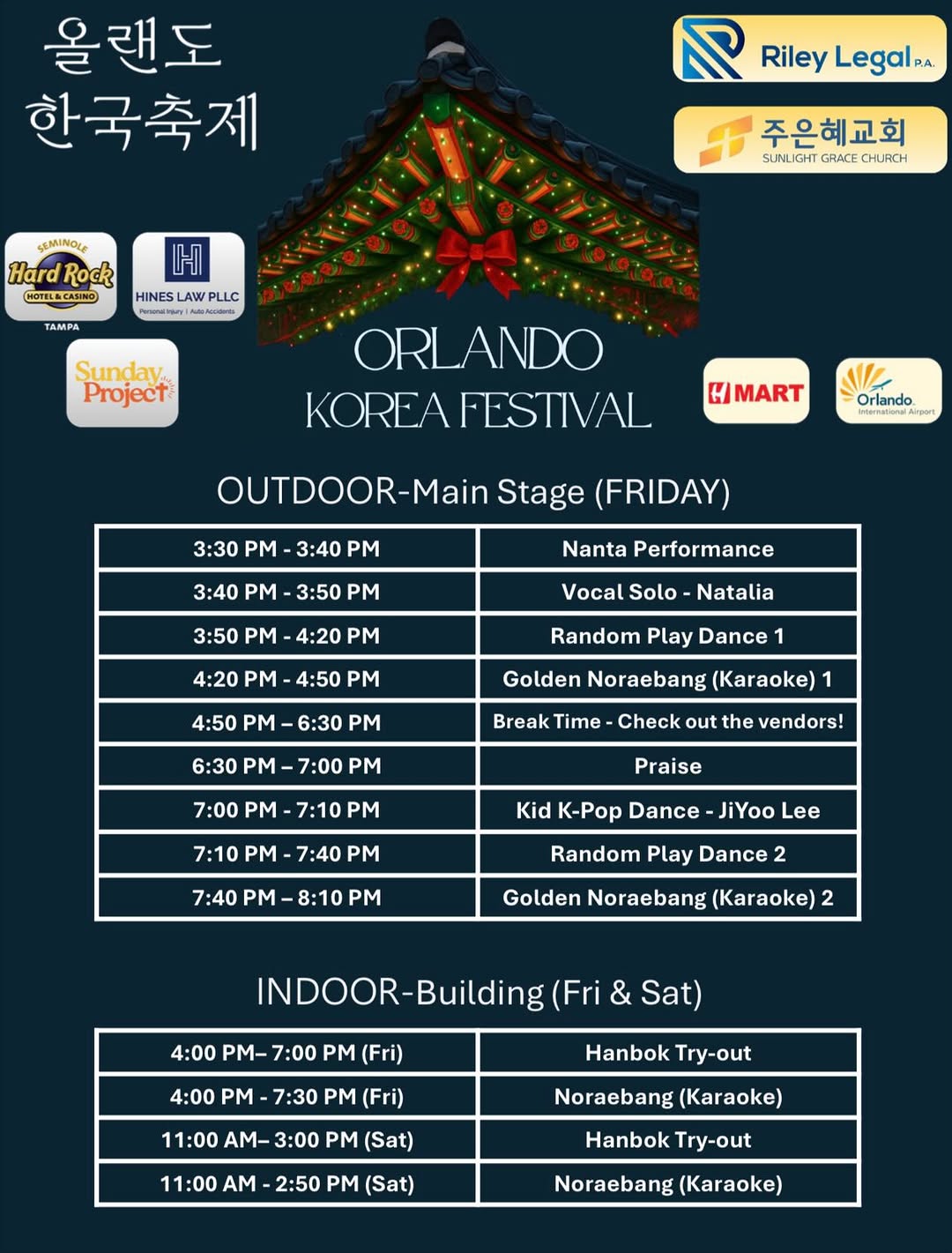 올랜도
한국축제

Riley Legal P.A.

주은혜교회
SUNLIGHT GRACE CHURCH

SEMINOLE
Hard Rock
HOTEL & CASINO
TAMPA

HINES LAW PLLC
Personal Injury | Auto Accidents

Sunday Project

ORLANDO
KOREA FESTIVAL

H MART

Orlando
International Airport

OUTDOOR-Main Stage (FRIDAY)

| 3:30 PM - 3:40 PM | Nanta Performance |
|---|---|
| 3:40 PM - 3:50 PM | Vocal Solo - Natalia |
| 3:50 PM - 4:20 PM | Random Play Dance 1 |
| 4:20 PM - 4:50 PM | Golden Noraebang (Karaoke) 1 |
| 4:50 PM – 6:30 PM | Break Time - Check out the vendors! |
| 6:30 PM – 7:00 PM | Praise |
| 7:00 PM - 7:10 PM | Kid K-Pop Dance - JiYoo Lee |
| 7:10 PM - 7:40 PM | Random Play Dance 2 |
| 7:40 PM – 8:10 PM | Golden Noraebang (Karaoke) 2 |

INDOOR-Building (Fri & Sat)

| 4:00 PM– 7:00 PM (Fri) | Hanbok Try-out |
|---|---|
| 4:00 PM - 7:30 PM (Fri) | Noraebang (Karaoke) |
| 11:00 AM– 3:00 PM (Sat) | Hanbok Try-out |
| 11:00 AM - 2:50 PM (Sat) | Noraebang (Karaoke) |